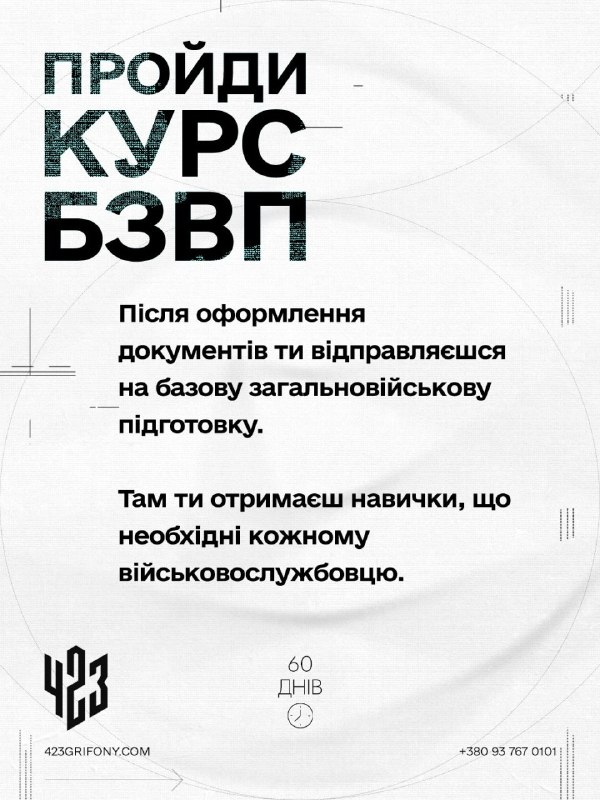 ПРОЙДИ
КУРС
БЗВП

Після оформлення документів ти відправляєшся на базову загальновійськову підготовку.

Там ти отримаєш навички, що необхідні кожному військовослужбовцю.

423

60
ДНІВ

423GRIFONY.COM

+380 93 767 0101